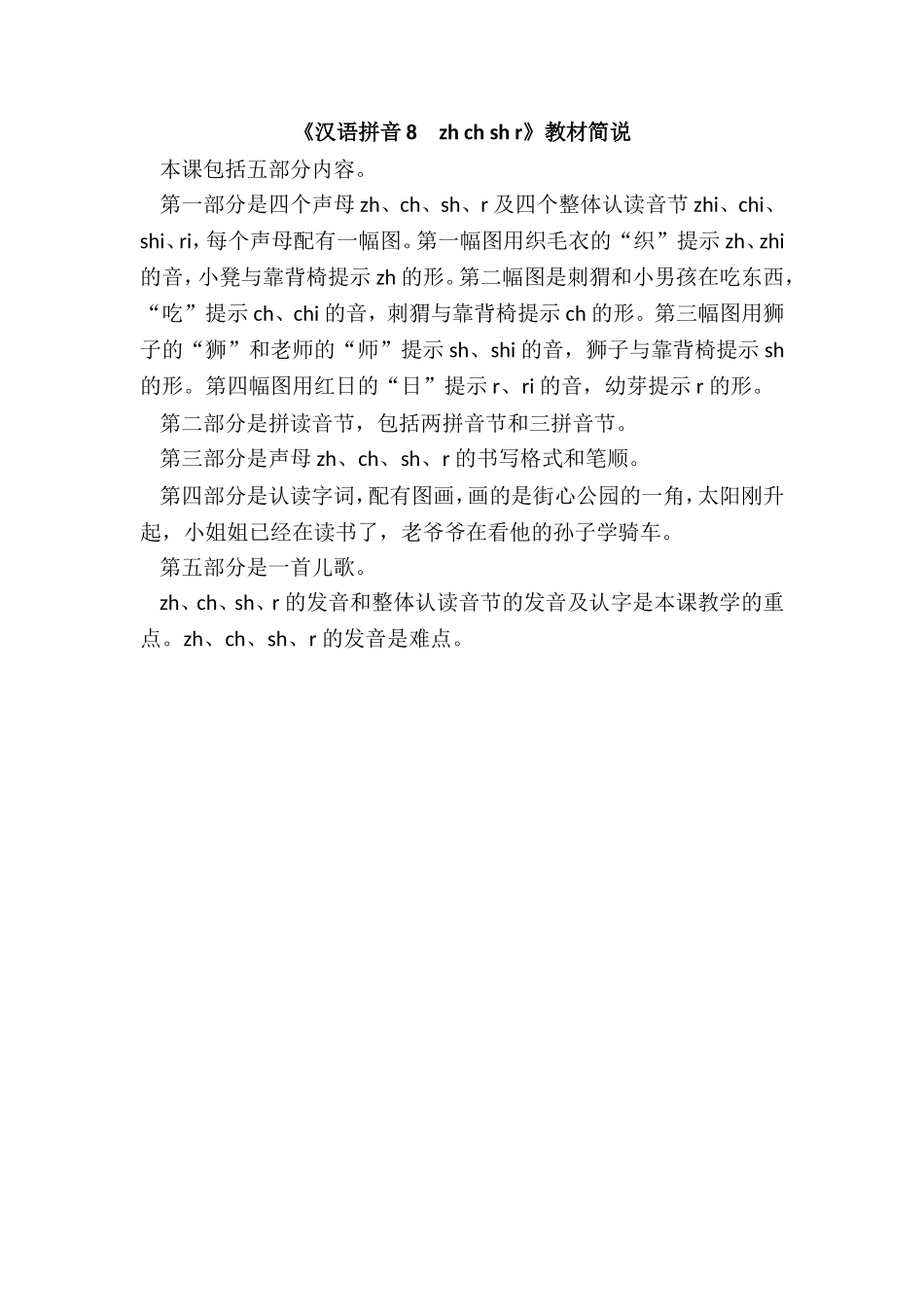 《汉语拼音 8　zh ch sh r》教材简说

本课包括五部分内容。

第一部分是四个声母 zh、ch、sh、r 及四个整体认读音节 zhi、chi、shi、ri，每个声母配有一幅图。第一幅图用织毛衣的“织”提示 zh、zhi 的音，小凳与靠背椅提示 zh 的形。第二幅图是刺猬和小男孩在吃东西，“吃”提示 ch、chi 的音，刺猬与靠背椅提示 ch 的形。第三幅图用狮子的“狮”和老师的“师”提示 sh、shi 的音，狮子与靠背椅提示 sh 的形。第四幅图用红日的“日”提示 r、ri 的音，幼芽提示 r 的形。

第二部分是拼读音节，包括两拼音节和三拼音节。

第三部分是声母 zh、ch、sh、r 的书写格式和笔顺。

第四部分是认读字词，配有图画，画的是街心公园的一角，太阳刚升起，小姐姐已经在读书了，老爷爷在看他的孙子学骑车。

第五部分是一首儿歌。

zh、ch、sh、r 的发音和整体认读音节的发音及认字是本课教学的重点。zh、ch、sh、r 的发音是难点。